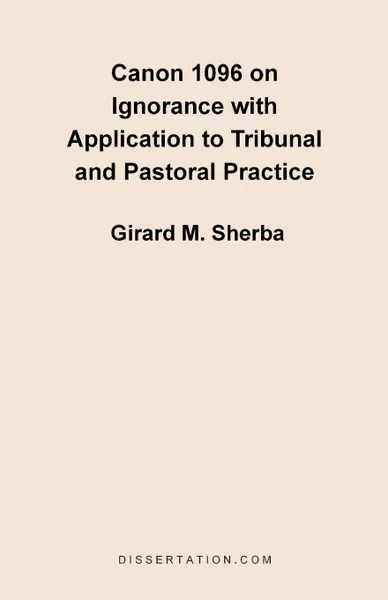 Canon 1096 on Ignorance with Application to Tribunal and Pastoral Practice

Girard M. Sherba

DISSERTATION.COM